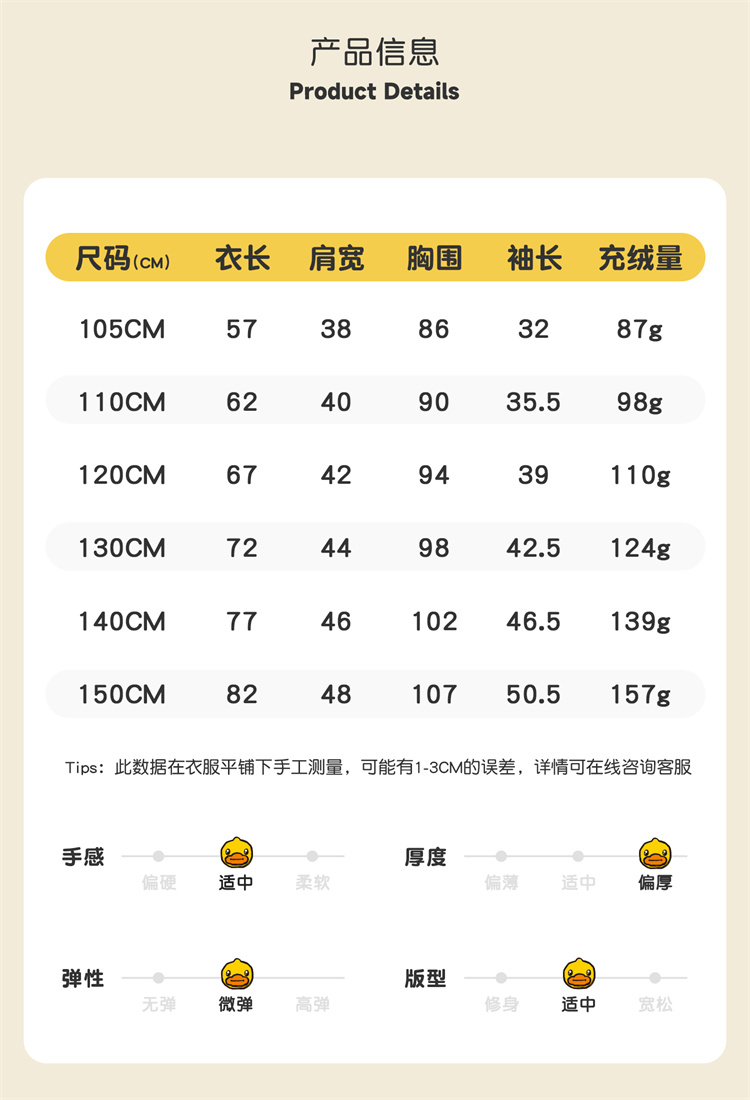 产品信息
Product Details

| 尺码(CM) | 衣长 | 肩宽 | 胸围 | 袖长 | 充绒量 |
|---|---|---|---|---|---|
| 105CM | 57 | 38 | 86 | 32 | 87g |
| 110CM | 62 | 40 | 90 | 35.5 | 98g |
| 120CM | 67 | 42 | 94 | 39 | 110g |
| 130CM | 72 | 44 | 98 | 42.5 | 124g |
| 140CM | 77 | 46 | 102 | 46.5 | 139g |
| 150CM | 82 | 48 | 107 | 50.5 | 157g |

Tips：此数据在衣服平铺下手工测量，可能有1-3CM的误差，详情可在线咨询客服

手感
偏硬 适中 柔软

厚度
偏薄 适中 偏厚

弹性
无弹 微弹 高弹

版型
修身 适中 宽松